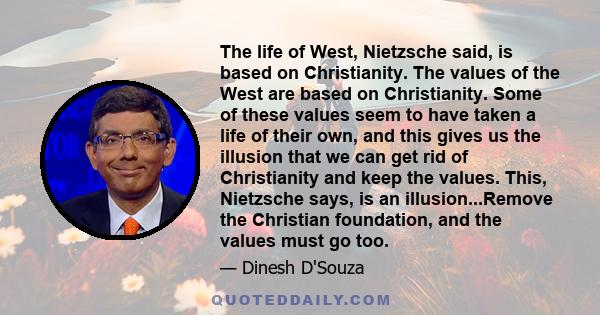 The life of West, Nietzsche said, is based on Christianity. The values of the West are based on Christianity. Some of these values seem to have taken a life of their own, and this gives us the illusion that we can get rid of Christianity and keep the values. This, Nietzsche says, is an illusion...Remove the Christian foundation, and the values must go too.

— Dinesh D'Souza

QUOTEDDAILY.COM